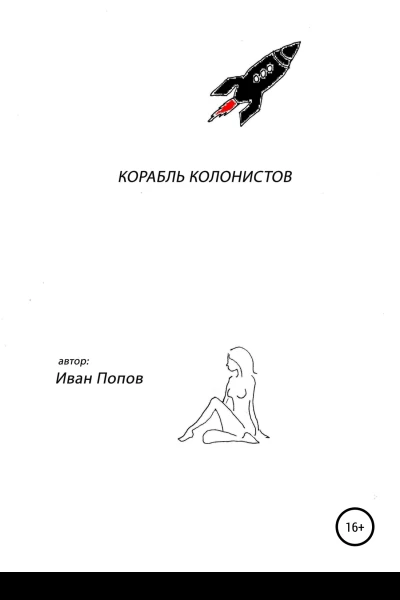 КОРАБЛЬ КОЛОНИСТОВ

автор:
Иван Попов

16+